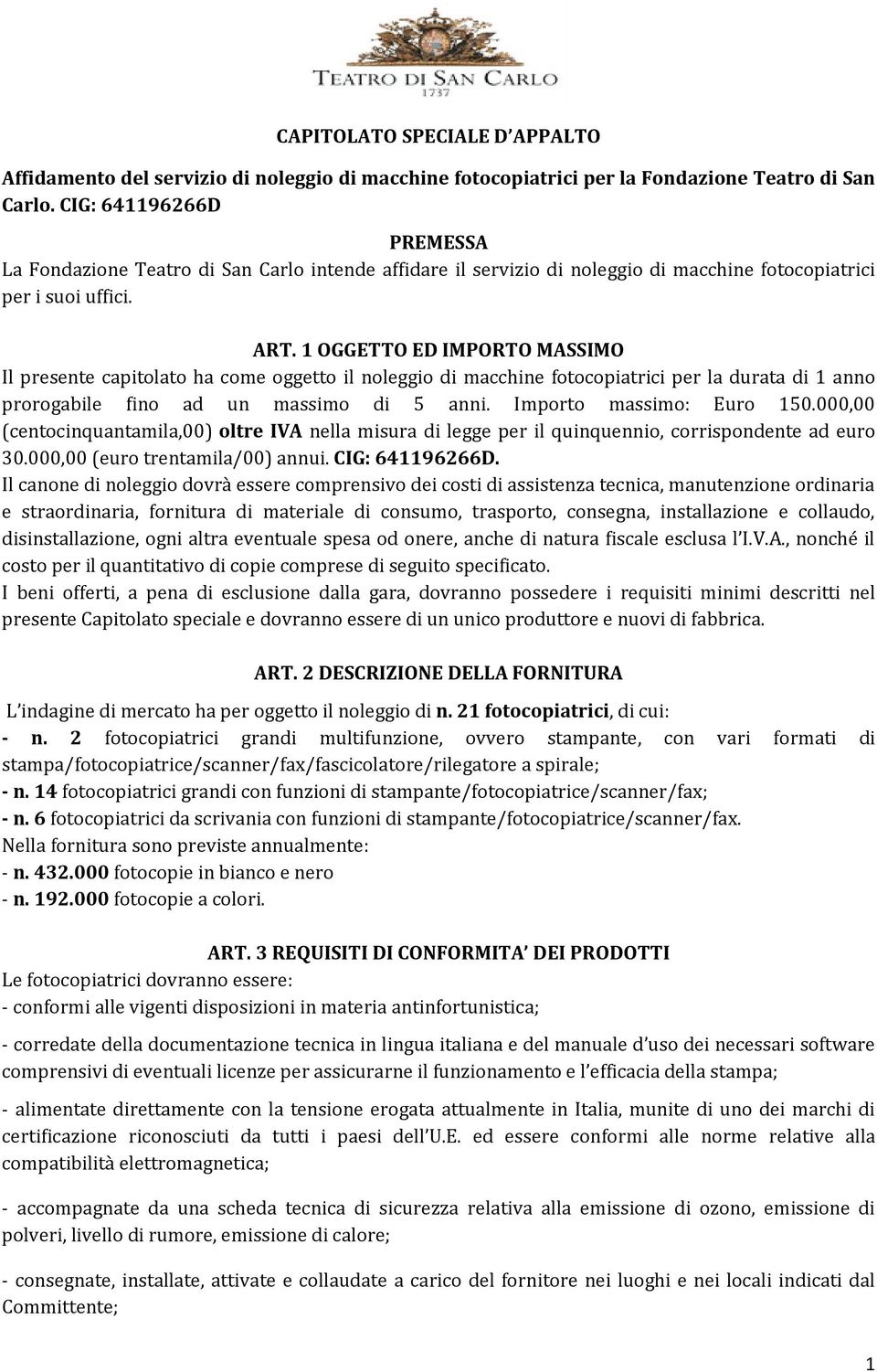 TEATRO DI SAN CARLO
1737

CAPITOLATO SPECIALE D'APPALTO

Affidamento del servizio di noleggio di macchine fotocopiatrici per la Fondazione Teatro di San Carlo. CIG: 641196266D

PREMESSA
La Fondazione Teatro di San Carlo intende affidare il servizio di noleggio di macchine fotocopiatrici per i suoi uffici.

ART. 1 OGGETTO ED IMPORTO MASSIMO
Il presente capitolato ha come oggetto il noleggio di macchine fotocopiatrici per la durata di 1 anno prorogabile fino ad un massimo di 5 anni. Importo massimo: Euro 150.000,00 (centocinquantamila,00) oltre IVA nella misura di legge per il quinquennio, corrispondente ad euro 30.000,00 (euro trentamila/00) annui. CIG: 641196266D.
Il canone di noleggio dovrà essere comprensivo dei costi di assistenza tecnica, manutenzione ordinaria e straordinaria, fornitura di materiale di consumo, trasporto, consegna, installazione e collaudo, disinstallazione, ogni altra eventuale spesa od onere, anche di natura fiscale esclusa l'I.V.A., nonché il costo per il quantitativo di copie comprese di seguito specificato.
I beni offerti, a pena di esclusione dalla gara, dovranno possedere i requisiti minimi descritti nel presente Capitolato speciale e dovranno essere di un unico produttore e nuovi di fabbrica.

ART. 2 DESCRIZIONE DELLA FORNITURA
L'indagine di mercato ha per oggetto il noleggio di n. 21 fotocopiatrici, di cui:
- n. 2 fotocopiatrici grandi multifunzione, ovvero stampante, con vari formati di stampa/fotocopiatrice/scanner/fax/fascicolatore/rilegatore a spirale;
- n. 14 fotocopiatrici grandi con funzioni di stampante/fotocopiatrice/scanner/fax;
- n. 6 fotocopiatrici da scrivania con funzioni di stampante/fotocopiatrice/scanner/fax.
Nella fornitura sono previste annualmente:
- n. 432.000 fotocopie in bianco e nero
- n. 192.000 fotocopie a colori.

ART. 3 REQUISITI DI CONFORMITA' DEI PRODOTTI
Le fotocopiatrici dovranno essere:
- conformi alle vigenti disposizioni in materia antinfortunistica;

- corredate della documentazione tecnica in lingua italiana e del manuale d'uso dei necessari software comprensivi di eventuali licenze per assicurarne il funzionamento e l'efficacia della stampa;

- alimentate direttamente con la tensione erogata attualmente in Italia, munite di uno dei marchi di certificazione riconosciuti da tutti i paesi dell'U.E. ed essere conformi alle norme relative alla compatibilità elettromagnetica;

- accompagnate da una scheda tecnica di sicurezza relativa alla emissione di ozono, emissione di polveri, livello di rumore, emissione di calore;

- consegnate, installate, attivate e collaudate a carico del fornitore nei luoghi e nei locali indicati dal Committente;

1